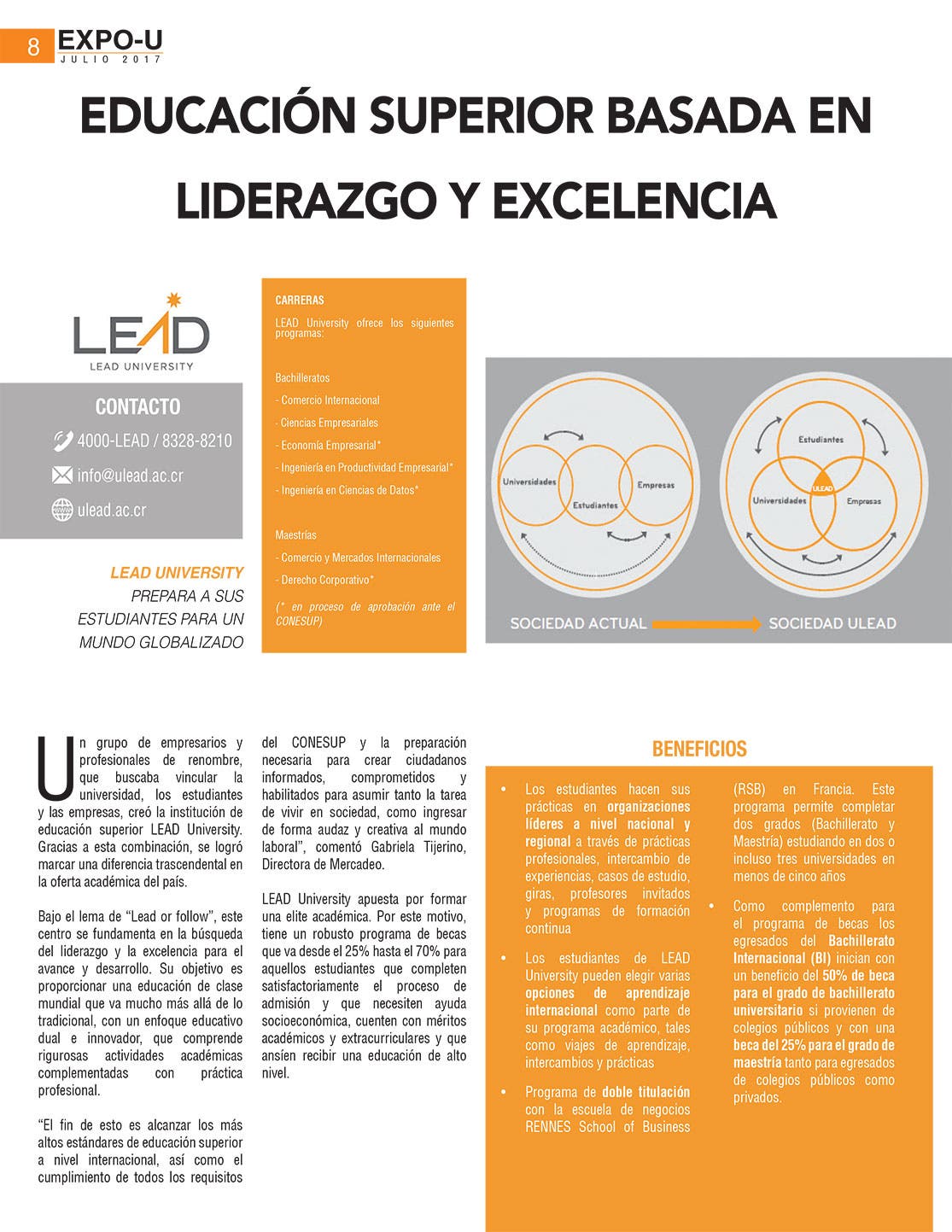 8 EXPO-U
JULIO 2017

EDUCACIÓN SUPERIOR BASADA EN LIDERAZGO Y EXCELENCIA

LEAD
LEAD UNIVERSITY

CONTACTO
4000-LEAD / 8328-8210
info@ulead.ac.cr
ulead.ac.cr

LEAD UNIVERSITY PREPARA A SUS ESTUDIANTES PARA UN MUNDO GLOBALIZADO

CARRERAS
LEAD University ofrece los siguientes programas:

Bachilleratos
- Comercio Internacional
- Ciencias Empresariales
- Economía Empresarial*
- Ingeniería en Productividad Empresarial*
- Ingeniería en Ciencias de Datos*

Maestrías
- Comercio y Mercados Internacionales
- Derecho Corporativo*

(* en proceso de aprobación ante el CONESUP)

Universidades
Estudiantes
Empresas
Estudiantes
ULEAD
Universidades
Empresas
SOCIEDAD ACTUAL
SOCIEDAD ULEAD

Un grupo de empresarios y profesionales de renombre, que buscaba vincular la universidad, los estudiantes y las empresas, creó la institución de educación superior LEAD University. Gracias a esta combinación, se logró marcar una diferencia trascendental en la oferta académica del país.

Bajo el lema de “Lead or follow”, este centro se fundamenta en la búsqueda del liderazgo y la excelencia para el avance y desarrollo. Su objetivo es proporcionar una educación de clase mundial que va mucho más allá de lo tradicional, con un enfoque educativo dual e innovador, que comprende rigurosas actividades académicas complementadas con práctica profesional.

“El fin de esto es alcanzar los más altos estándares de educación superior a nivel internacional, así como el cumplimiento de todos los requisitos del CONESUP y la preparación necesaria para crear ciudadanos informados, comprometidos y habilitados para asumir tanto la tarea de vivir en sociedad, como ingresar de forma audaz y creativa al mundo laboral”, comentó Gabriela Tijerino, Directora de Mercadeo.

LEAD University apuesta por formar una elite académica. Por este motivo, tiene un robusto programa de becas que va desde el 25% hasta el 70% para aquellos estudiantes que completen satisfactoriamente el proceso de admisión y que necesiten ayuda socioeconómica, cuenten con méritos académicos y extracurriculares y que ansíen recibir una educación de alto nivel.

BENEFICIOS

• Los estudiantes hacen sus prácticas en organizaciones líderes a nivel nacional y regional a través de prácticas profesionales, intercambio de experiencias, casos de estudio, giras, profesores invitados y programas de formación continua

• Los estudiantes de LEAD University pueden elegir varias opciones de aprendizaje internacional como parte de su programa académico, tales como viajes de aprendizaje, intercambios y prácticas

• Programa de doble titulación con la escuela de negocios RENNES School of Business (RSB) en Francia. Este programa permite completar dos grados (Bachillerato y Maestría) estudiando en dos o incluso tres universidades en menos de cinco años

• Como complemento para el programa de becas los egresados del Bachillerato Internacional (BI) inician con un beneficio del 50% de beca para el grado de bachillerato universitario si provienen de colegios públicos y con una beca del 25% para el grado de maestría tanto para egresados de colegios públicos como privados.